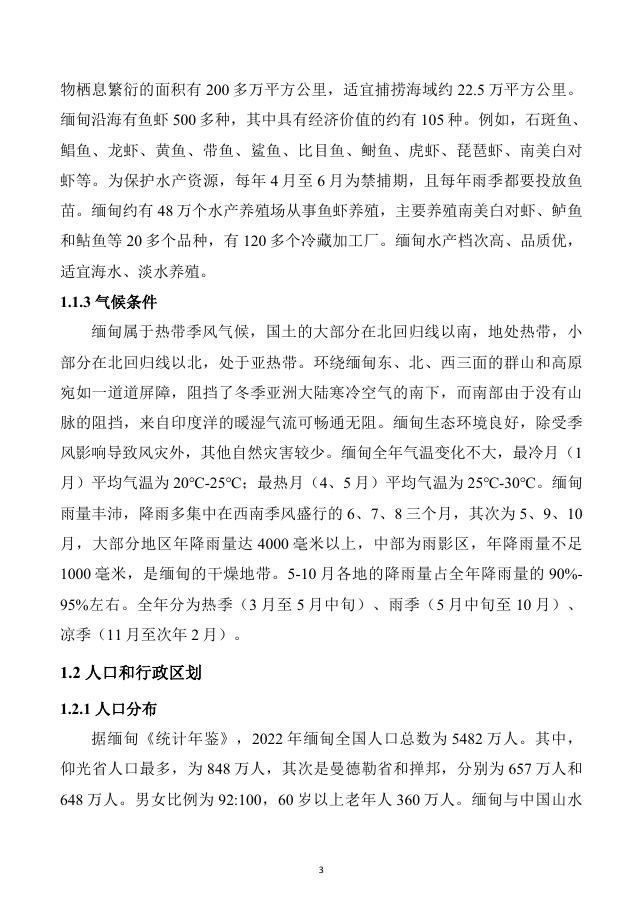 物栖息繁衍的面积有 200 多万平方公里，适宜捕捞海域约 22.5 万平方公里。缅甸沿海有鱼虾 500 多种，其中具有经济价值的约有 105 种。例如，石斑鱼、鲳鱼、龙虾、黄鱼、带鱼、鲨鱼、比目鱼、鲥鱼、虎虾、琵琶虾、南美白对虾等。为保护水产资源，每年 4 月至 6 月为禁捕期，且每年雨季都要投放鱼苗。缅甸约有 48 万个水产养殖场从事鱼虾养殖，主要养殖南美白对虾、鲈鱼和鲇鱼等 20 多个品种，有 120 多个冷藏加工厂。缅甸水产档次高、品质优，适宜海水、淡水养殖。

1.1.3 气候条件

缅甸属于热带季风气候，国土的大部分在北回归线以南，地处热带，小部分在北回归线以北，处于亚热带。环绕缅甸东、北、西三面的群山和高原宛如一道道屏障，阻挡了冬季亚洲大陆寒冷空气的南下，而南部由于没有山脉的阻挡，来自印度洋的暖湿气流可畅通无阻。缅甸生态环境良好，除受季风影响导致风灾外，其他自然灾害较少。缅甸全年气温变化不大，最冷月（1 月）平均气温为 20°C-25°C；最热月（4、5 月）平均气温为 25°C-30°C。缅甸雨量丰沛，降雨多集中在西南季风盛行的 6、7、8 三个月，其次为 5、9、10 月，大部分地区年降雨量达 4000 毫米以上，中部为雨影区，年降雨量不足 1000 毫米，是缅甸的干燥地带。5-10 月各地的降雨量占全年降雨量的 90%-95%左右。全年分为热季（3 月至 5 月中旬）、雨季（5 月中旬至 10 月）、凉季（11 月至次年 2 月）。

1.2 人口和行政区划

1.2.1 人口分布

据缅甸《统计年鉴》，2022 年缅甸全国人口总数为 5482 万人。其中，仰光省人口最多，为 848 万人，其次是曼德勒省和掸邦，分别为 657 万人和 648 万人。男女比例为 92:100，60 岁以上老年人 360 万人。缅甸与中国山水

3